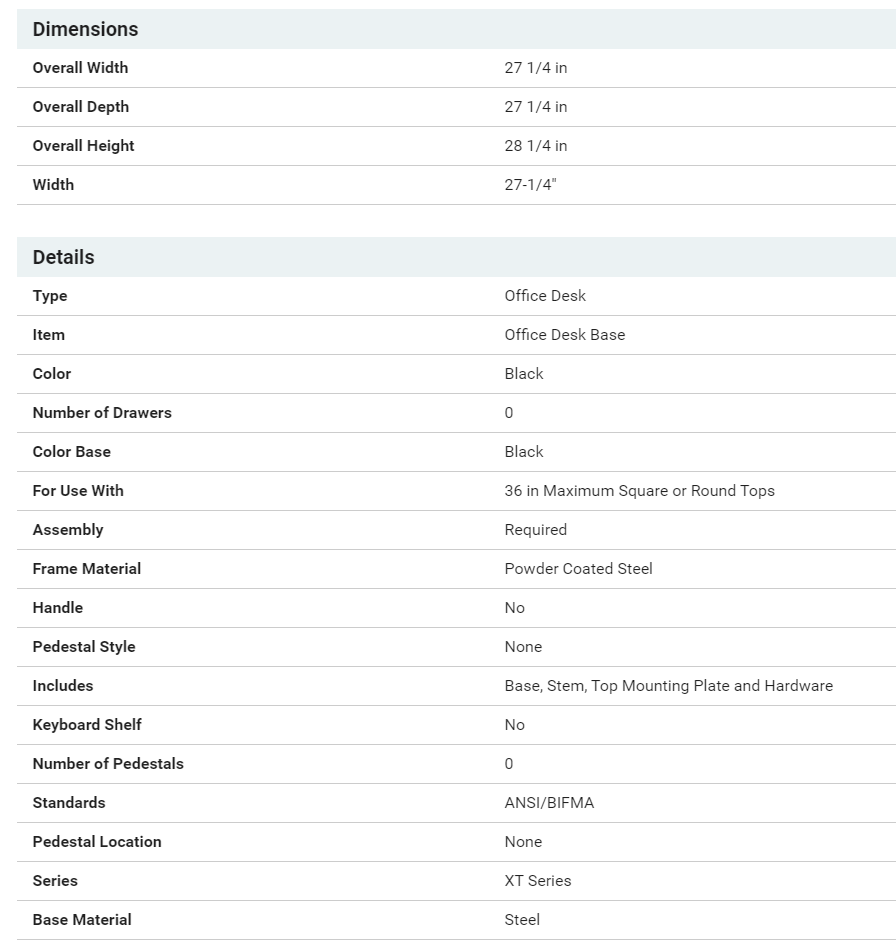 Dimensions

| | |
|---|---|
| Overall Width | 27 1/4 in |
| Overall Depth | 27 1/4 in |
| Overall Height | 28 1/4 in |
| Width | 27-1/4" |

Details

| | |
|---|---|
| Type | Office Desk |
| Item | Office Desk Base |
| Color | Black |
| Number of Drawers | 0 |
| Color Base | Black |
| For Use With | 36 in Maximum Square or Round Tops |
| Assembly | Required |
| Frame Material | Powder Coated Steel |
| Handle | No |
| Pedestal Style | None |
| Includes | Base, Stem, Top Mounting Plate and Hardware |
| Keyboard Shelf | No |
| Number of Pedestals | 0 |
| Standards | ANSI/BIFMA |
| Pedestal Location | None |
| Series | XT Series |
| Base Material | Steel |